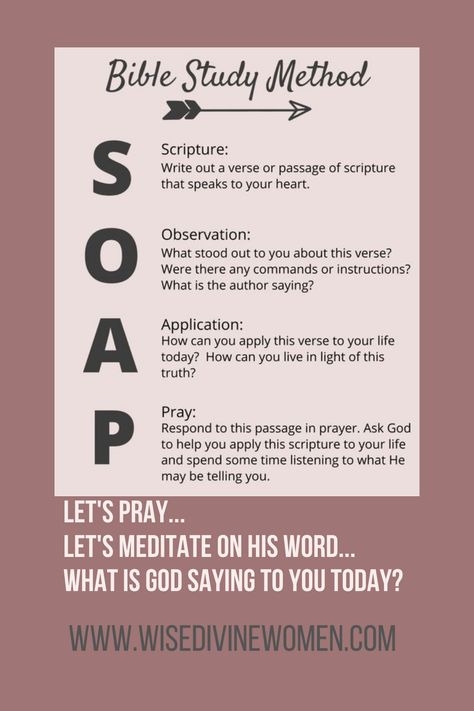 Bible Study Method

S

Scripture:
Write out a verse or passage of scripture that speaks to your heart.

O

Observation:
What stood out to you about this verse? Were there any commands or instructions? What is the author saying?

A

Application:
How can you apply this verse to your life today? How can you live in light of this truth?

P

Pray:
Respond to this passage in prayer. Ask God to help you apply this scripture to your life and spend some time listening to what He may be telling you.

LET'S PRAY...
LET'S MEDITATE ON HIS WORD...
WHAT IS GOD SAYING TO YOU TODAY?

WWW.WISEDIVINEWOMEN.COM